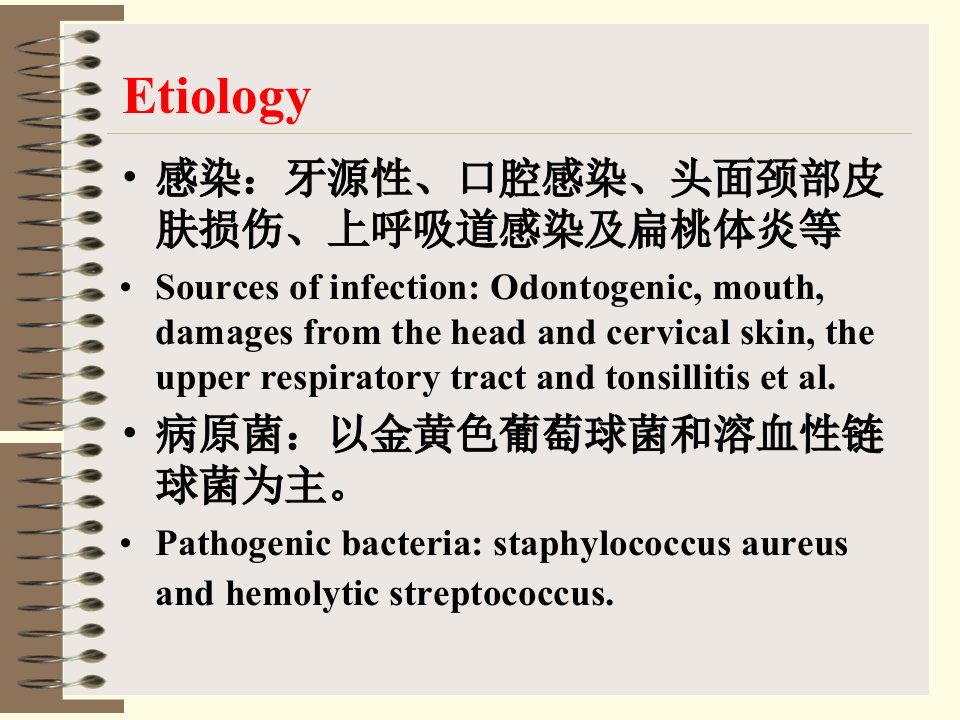 Etiology

• 感染：牙源性、口腔感染、头面颈部皮肤损伤、上呼吸道感染及扁桃体炎等

• Sources of infection: Odontogenic, mouth, damages from the head and cervical skin, the upper respiratory tract and tonsillitis et al.

• 病原菌：以金黄色葡萄球菌和溶血性链球菌为主。

• Pathogenic bacteria: staphylococcus aureus and hemolytic streptococcus.